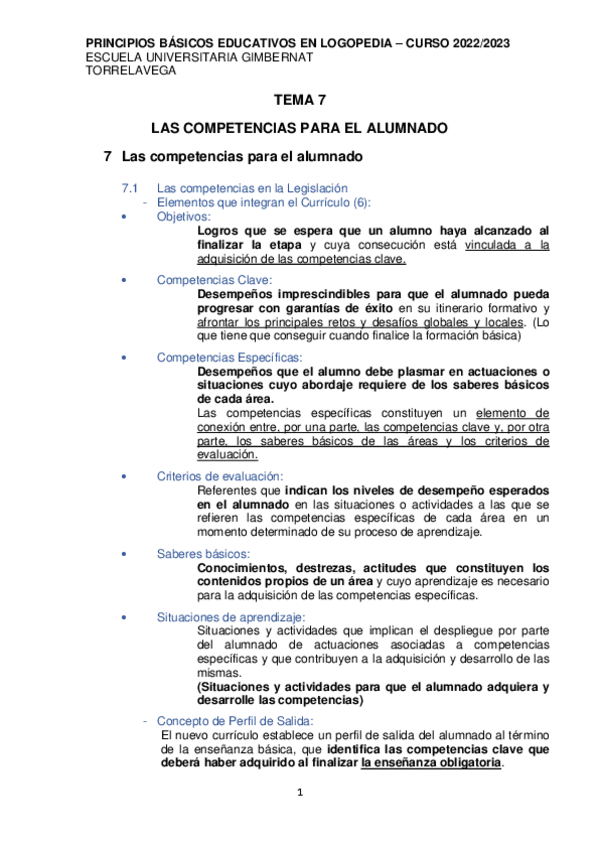 PRINCIPIOS BÁSICOS EDUCATIVOS EN LOGOPEDIA – CURSO 2022/2023
ESCUELA UNIVERSITARIA GIMBERNAT
TORRELAVEGA

TEMA 7

LAS COMPETENCIAS PARA EL ALUMNADO

7 Las competencias para el alumnado

7.1 Las competencias en la Legislación
- Elementos que integran el Currículo (6):
• Objetivos:
Logros que se espera que un alumno haya alcanzado al finalizar la etapa y cuya consecución está vinculada a la adquisición de las competencias clave.

• Competencias Clave:
Desempeños imprescindibles para que el alumnado pueda progresar con garantías de éxito en su itinerario formativo y afrontar los principales retos y desafíos globales y locales. (Lo que tiene que conseguir cuando finalice la formación básica)

• Competencias Específicas:
Desempeños que el alumno debe plasmar en actuaciones o situaciones cuyo abordaje requiere de los saberes básicos de cada área.
Las competencias específicas constituyen un elemento de conexión entre, por una parte, las competencias clave y, por otra parte, los saberes básicos de las áreas y los criterios de evaluación.

• Criterios de evaluación:
Referentes que indican los niveles de desempeño esperados en el alumnado en las situaciones o actividades a las que se refieren las competencias específicas de cada área en un momento determinado de su proceso de aprendizaje.

• Saberes básicos:
Conocimientos, destrezas, actitudes que constituyen los contenidos propios de un área y cuyo aprendizaje es necesario para la adquisición de las competencias específicas.

• Situaciones de aprendizaje:
Situaciones y actividades que implican el despliegue por parte del alumnado de actuaciones asociadas a competencias específicas y que contribuyen a la adquisición y desarrollo de las mismas.
(Situaciones y actividades para que el alumnado adquiera y desarrolle las competencias)

- Concepto de Perfil de Salida:
El nuevo currículo establece un perfil de salida del alumnado al término de la enseñanza básica, que identifica las competencias clave que deberá haber adquirido al finalizar la enseñanza obligatoria.

1